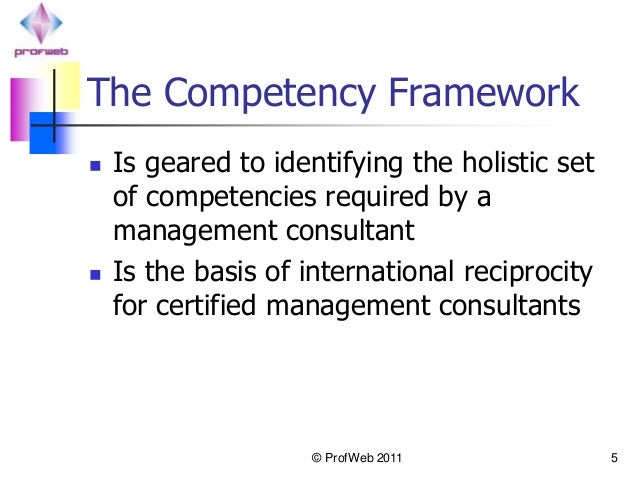 profweb

The Competency Framework

• Is geared to identifying the holistic set of competencies required by a management consultant
• Is the basis of international reciprocity for certified management consultants

© ProfWeb 2011

5